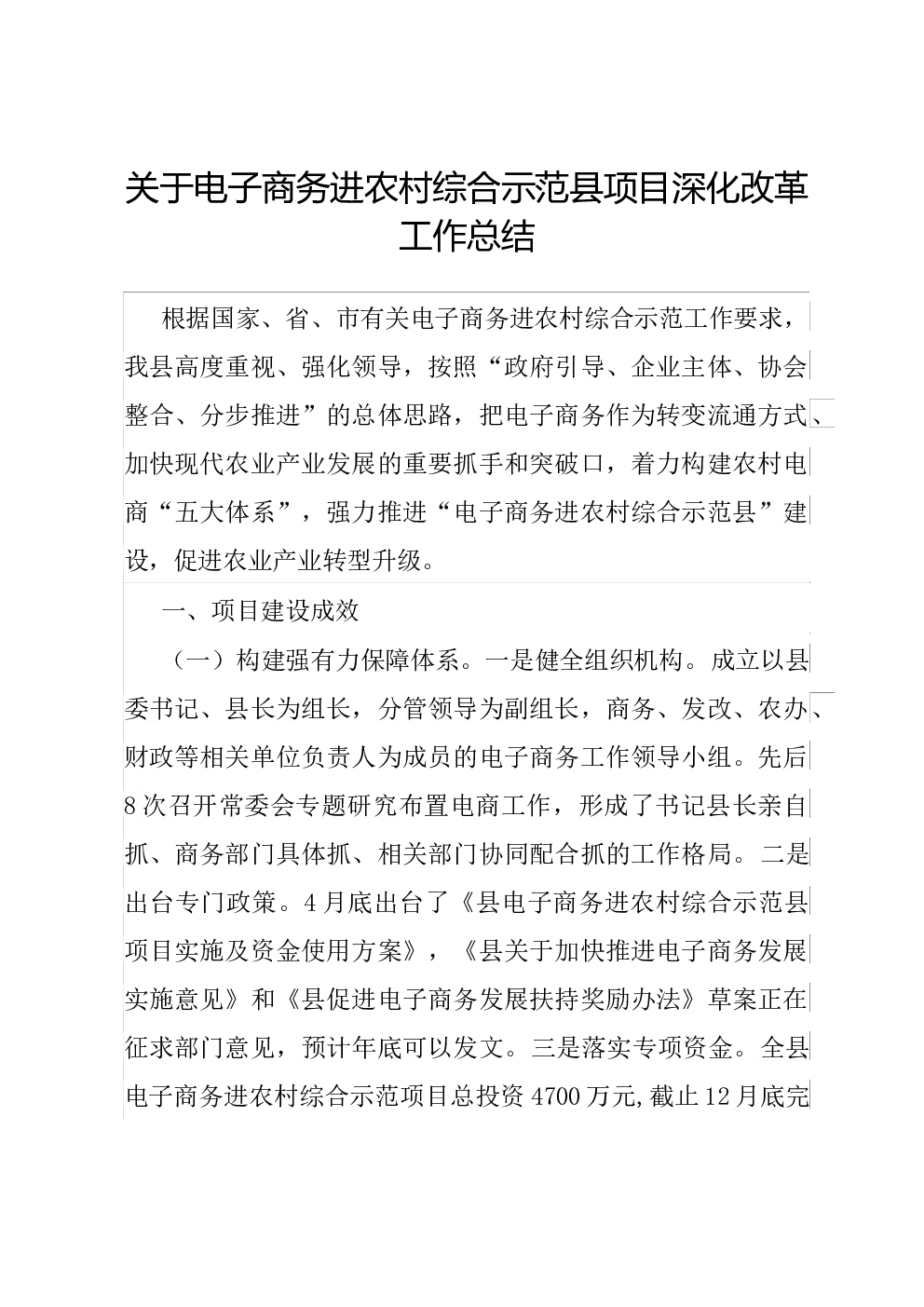 关于电子商务进农村综合示范县项目深化改革工作总结

根据国家、省、市有关电子商务进农村综合示范工作要求，我县高度重视、强化领导，按照“政府引导、企业主体、协会整合、分步推进”的总体思路，把电子商务作为转变流通方式、加快现代农业产业发展的重要抓手和突破口，着力构建农村电商“五大体系”，强力推进“电子商务进农村综合示范县”建设，促进农业产业转型升级。

一、项目建设成效

（一）构建强有力保障体系。一是健全组织机构。成立以县委书记、县长为组长，分管领导为副组长，商务、发改、农办、财政等相关单位负责人为成员的电子商务工作领导小组。先后8次召开常委会专题研究布置电商工作，形成了书记县长亲自抓、商务部门具体抓、相关部门协同配合抓的工作格局。二是出台专门政策。4月底出台了《县电子商务进农村综合示范县项目实施及资金使用方案》，《县关于加快推进电子商务发展实施意见》和《县促进电子商务发展扶持奖励办法》草案正在征求部门意见，预计年底可以发文。三是落实专项资金。全县电子商务进农村综合示范项目总投资4700万元,截止12月底完